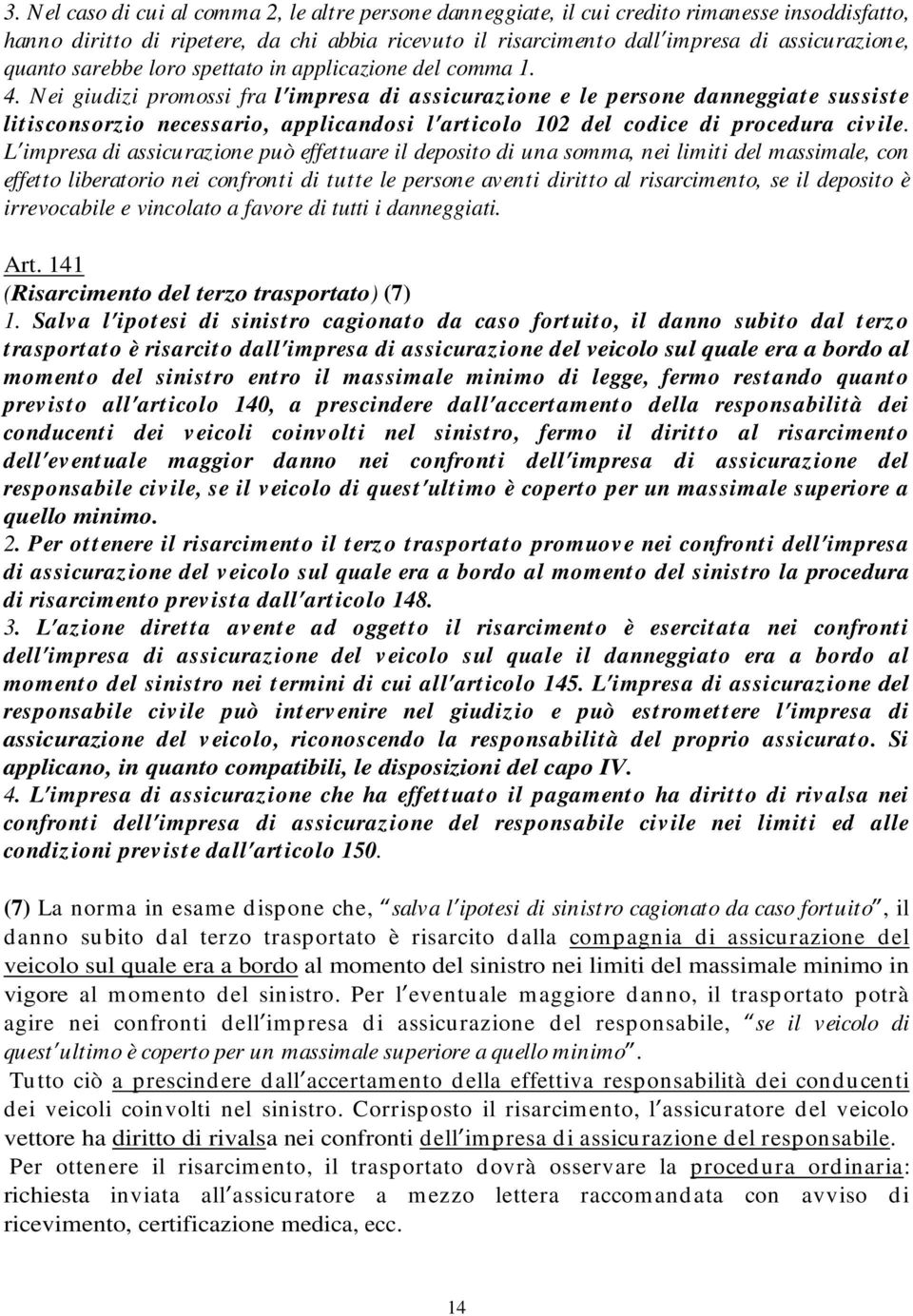 3. Nel caso di cui al comma 2, le altre persone danneggiate, il cui credito rimanesse insoddisfatto, hanno diritto di ripetere, da chi abbia ricevuto il risarcimento dall'impresa di assicurazione, quanto sarebbe loro spettato in applicazione del comma 1.
4. Nei giudizi promossi fra l'impresa di assicurazione e le persone danneggiate sussiste litisconsorzio necessario, applicandosi l'articolo 102 del codice di procedura civile. L'impresa di assicurazione può effettuare il deposito di una somma, nei limiti del massimale, con effetto liberatorio nei confronti di tutte le persone aventi diritto al risarcimento, se il deposito è irrevocabile e vincolato a favore di tutti i danneggiati.

Art. 141
(Risarcimento del terzo trasportato) (7)
1. Salva l'ipotesi di sinistro cagionato da caso fortuito, il danno subito dal terzo trasportato è risarcito dall'impresa di assicurazione del veicolo sul quale era a bordo al momento del sinistro entro il massimale minimo di legge, fermo restando quanto previsto all'articolo 140, a prescindere dall'accertamento della responsabilità dei conducenti dei veicoli coinvolti nel sinistro, fermo il diritto al risarcimento dell'eventuale maggior danno nei confronti dell'impresa di assicurazione del responsabile civile, se il veicolo di quest'ultimo è coperto per un massimale superiore a quello minimo.
2. Per ottenere il risarcimento il terzo trasportato promuove nei confronti dell'impresa di assicurazione del veicolo sul quale era a bordo al momento del sinistro la procedura di risarcimento prevista dall'articolo 148.
3. L'azione diretta avente ad oggetto il risarcimento è esercitata nei confronti dell'impresa di assicurazione del veicolo sul quale il danneggiato era a bordo al momento del sinistro nei termini di cui all'articolo 145. L'impresa di assicurazione del responsabile civile può intervenire nel giudizio e può estromettere l'impresa di assicurazione del veicolo, riconoscendo la responsabilità del proprio assicurato. Si applicano, in quanto compatibili, le disposizioni del capo IV.
4. L'impresa di assicurazione che ha effettuato il pagamento ha diritto di rivalsa nei confronti dell'impresa di assicurazione del responsabile civile nei limiti ed alle condizioni previste dall'articolo 150.

(7) La norma in esame dispone che, "salva l'ipotesi di sinistro cagionato da caso fortuito", il danno subito dal terzo trasportato è risarcito dalla compagnia di assicurazione del veicolo sul quale era a bordo al momento del sinistro nei limiti del massimale minimo in vigore al momento del sinistro. Per l'eventuale maggiore danno, il trasportato potrà agire nei confronti dell'impresa di assicurazione del responsabile, "se il veicolo di quest'ultimo è coperto per un massimale superiore a quello minimo".
Tutto ciò a prescindere dall'accertamento della effettiva responsabilità dei conducenti dei veicoli coinvolti nel sinistro. Corrisposto il risarcimento, l'assicuratore del veicolo vettore ha diritto di rivalsa nei confronti dell'impresa di assicurazione del responsabile.
Per ottenere il risarcimento, il trasportato dovrà osservare la procedura ordinaria: richiesta inviata all'assicuratore a mezzo lettera raccomandata con avviso di ricevimento, certificazione medica, ecc.

14